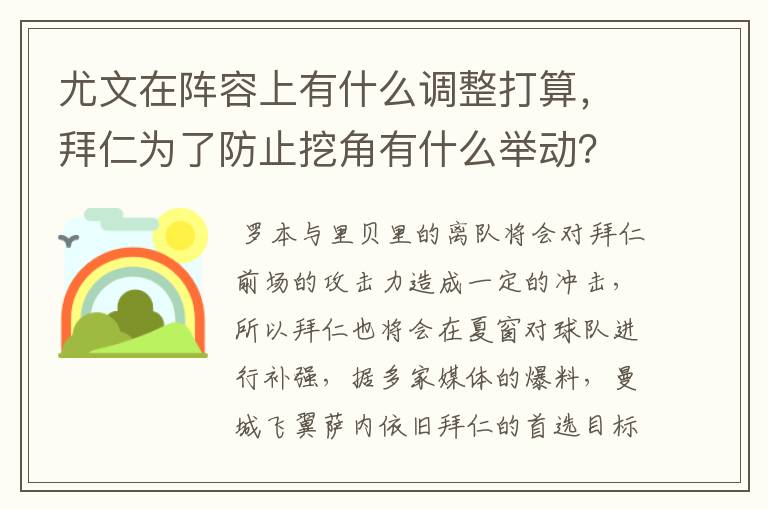 尤文在阵容上有什么调整打算，拜仁为了防止挖角有什么举动？

罗本与里贝里的离队将会对拜仁前场的攻击力造成一定的冲击，所以拜仁也将会在夏窗对球队进行补强，据多家媒体的爆料，曼城飞翼萨内依旧拜仁的首选目标